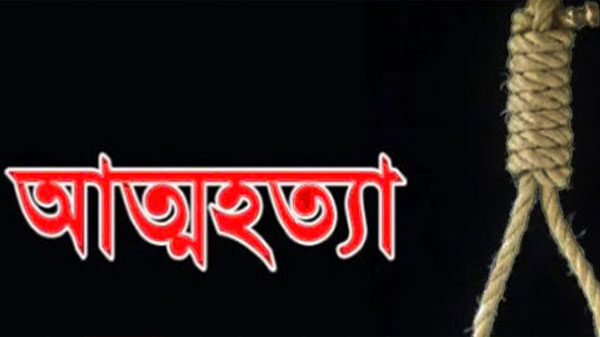 আত্মহত্যা